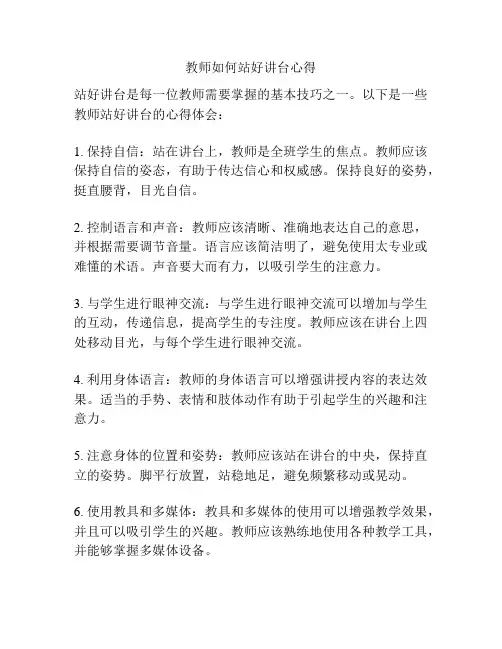 教师如何站好讲台心得

站好讲台是每一位教师需要掌握的基本技巧之一。以下是一些教师站好讲台的心得体会：

1. 保持自信：站在讲台上，教师是全班学生的焦点。教师应该保持自信的姿态，有助于传达信心和权威感。保持良好的姿势，挺直腰背，目光自信。

2. 控制语言和声音：教师应该清晰、准确地表达自己的意思，并根据需要调节音量。语言应该简洁明了，避免使用太专业或难懂的术语。声音要大而有力，以吸引学生的注意力。

3. 与学生进行眼神交流：与学生进行眼神交流可以增加与学生的互动，传递信息，提高学生的专注度。教师应该在讲台上四处移动目光，与每个学生进行眼神交流。

4. 利用身体语言：教师的身体语言可以增强讲授内容的表达效果。适当的手势、表情和肢体动作有助于引起学生的兴趣和注意力。

5. 注意身体的位置和姿势：教师应该站在讲台的中央，保持直立的姿势。脚平行放置，站稳地足，避免频繁移动或晃动。

6. 使用教具和多媒体：教具和多媒体的使用可以增强教学效果，并且可以吸引学生的兴趣。教师应该熟练地使用各种教学工具，并能够掌握多媒体设备。